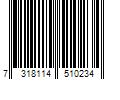 7 318114 510234